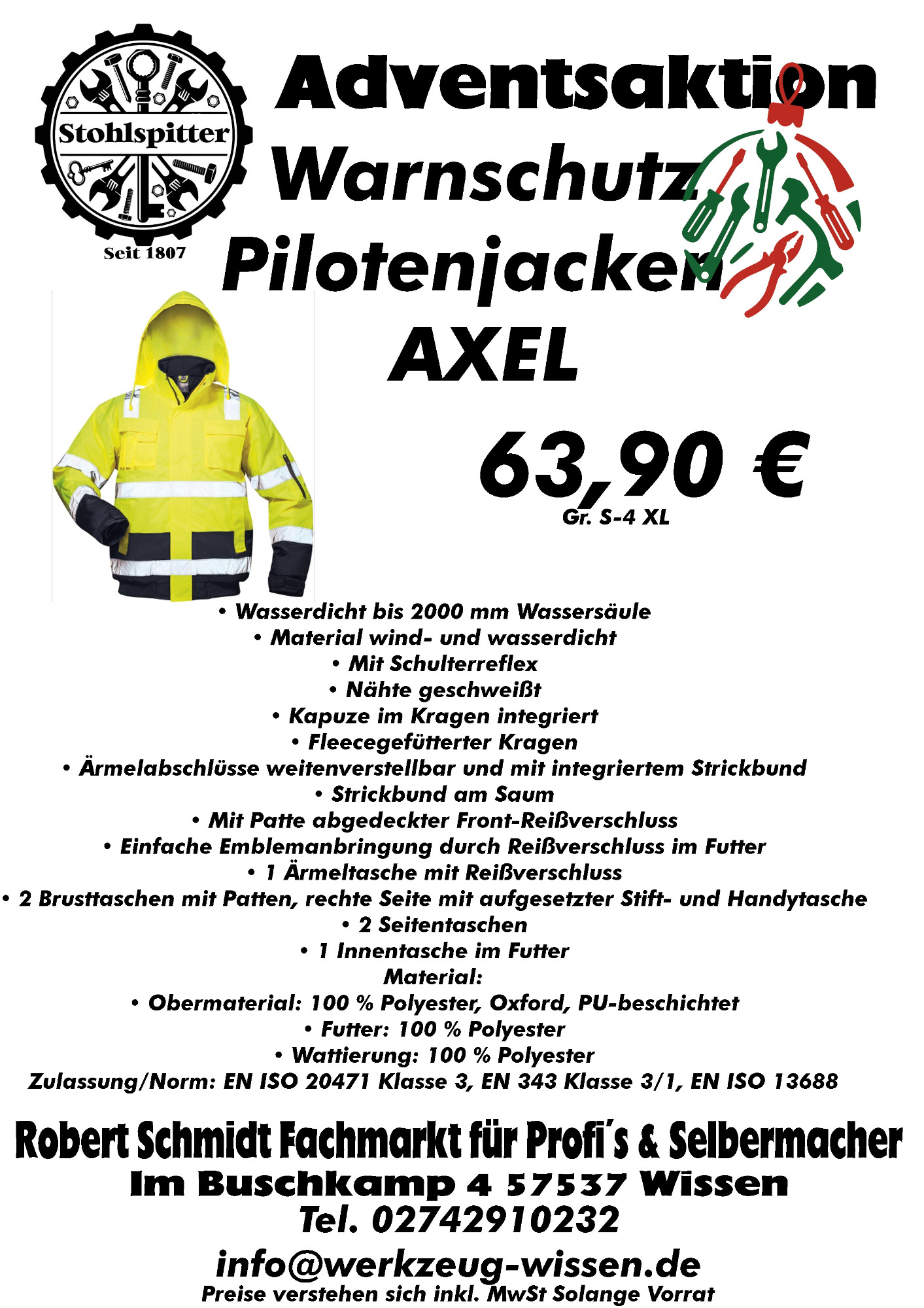 Stohlspitter
Seit 1807

Adventsaktion
Warnschutz
Pilotenjacken
AXEL

63,90 €
Gr. S-4 XL

• Wasserdicht bis 2000 mm Wassersäule
• Material wind- und wasserdicht
• Mit Schulterreflex
• Nähte geschweißt
• Kapuze im Kragen integriert
• Fleecegefütterter Kragen
• Ärmelabschlüsse weitenverstellbar und mit integriertem Strickbund
• Strickbund am Saum
• Mit Patte abgedeckter Front-Reißverschluss
• Einfache Emblemanbringung durch Reißverschluss im Futter
• 1 Ärmeltasche mit Reißverschluss
• 2 Brusttaschen mit Patten, rechte Seite mit aufgesetzter Stift- und Handytasche
• 2 Seitentaschen
• 1 Innentasche im Futter
Material:
• Obermaterial: 100 % Polyester, Oxford, PU-beschichtet
• Futter: 100 % Polyester
• Wattierung: 100 % Polyester
Zulassung/Norm: EN ISO 20471 Klasse 3, EN 343 Klasse 3/1, EN ISO 13688

Robert Schmidt Fachmarkt für Profi´s & Selbermacher
Im Buschkamp 4 57537 Wissen
Tel. 02742910232
info@werkzeug-wissen.de
Preise verstehen sich inkl. MwSt Solange Vorrat